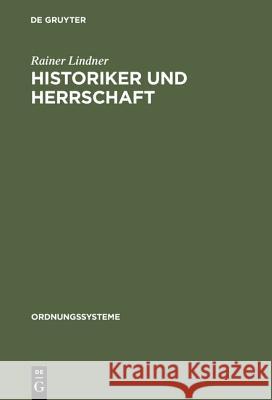 DE GRUYTER

Rainer Lindner
HISTORIKER UND HERRSCHAFT

ORDNUNGSSYSTEME

DE
G

Kraina Książek